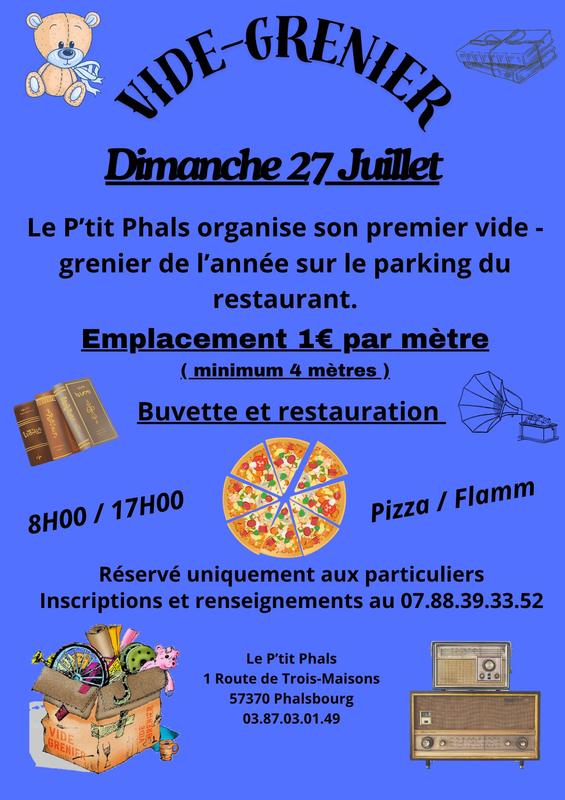 VIDE-GRENIER

Dimanche 27 Juillet

Le P'tit Phals organise son premier vide - grenier de l'année sur le parking du restaurant.

Emplacement 1€ par mètre

( minimum 4 mètres )

Buvette et restauration

8H00 / 17H00

Pizza / Flamm

Réservé uniquement aux particuliers
Inscriptions et renseignements au 07.88.39.33.52

VIDE GRENIER

Le P'tit Phals
1 Route de Trois-Maisons
57370 Phalsbourg
03.87.03.01.49